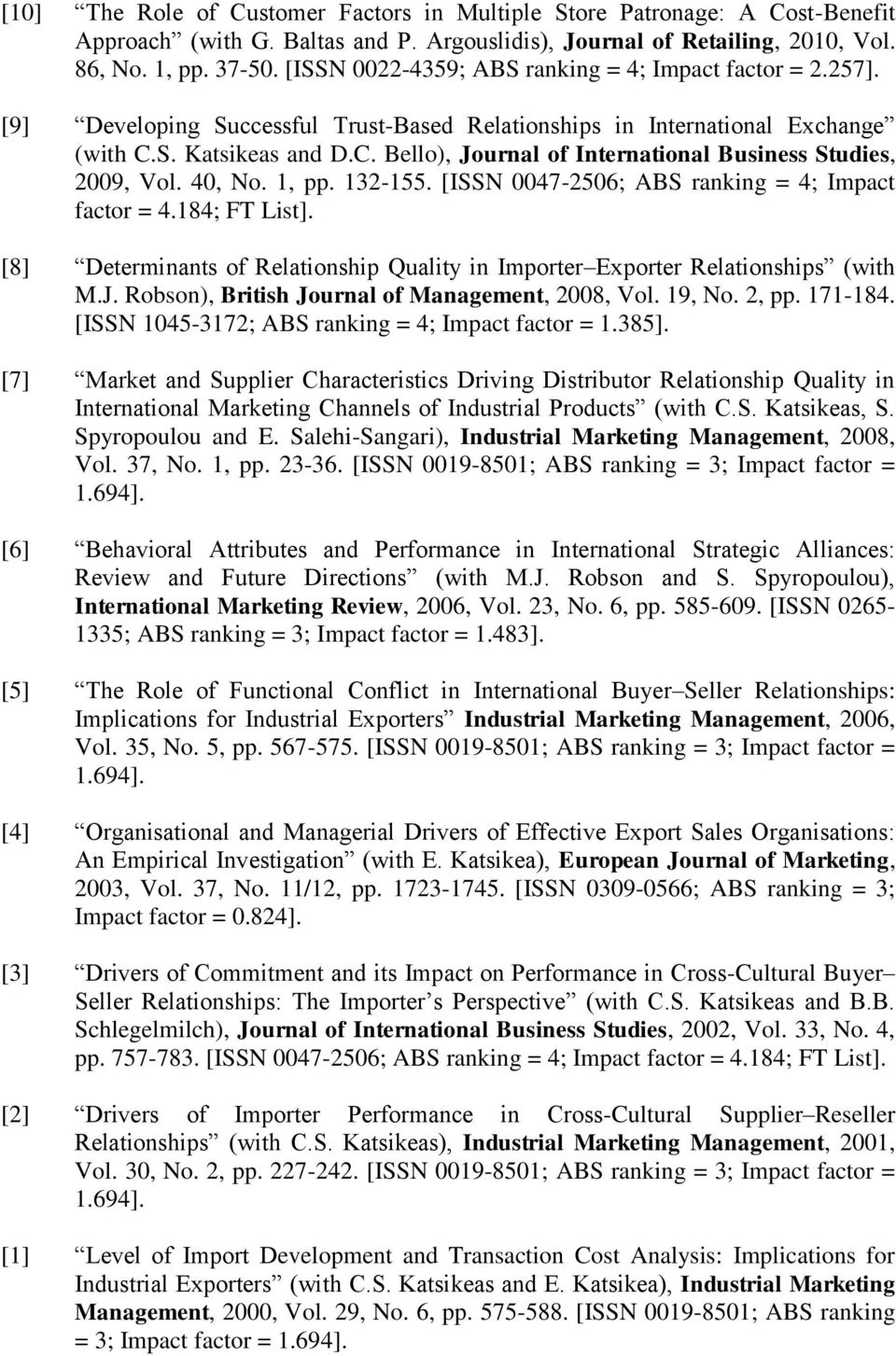 [10] “The Role of Customer Factors in Multiple Store Patronage: A Cost-Benefit Approach” (with G. Baltas and P. Argouslidis), Journal of Retailing, 2010, Vol. 86, No. 1, pp. 37-50. [ISSN 0022-4359; ABS ranking = 4; Impact factor = 2.257].

[9] “Developing Successful Trust-Based Relationships in International Exchange” (with C.S. Katsikeas and D.C. Bello), Journal of International Business Studies, 2009, Vol. 40, No. 1, pp. 132-155. [ISSN 0047-2506; ABS ranking = 4; Impact factor = 4.184; FT List].

[8] “Determinants of Relationship Quality in Importer–Exporter Relationships” (with M.J. Robson), British Journal of Management, 2008, Vol. 19, No. 2, pp. 171-184. [ISSN 1045-3172; ABS ranking = 4; Impact factor = 1.385].

[7] “Market and Supplier Characteristics Driving Distributor Relationship Quality in International Marketing Channels of Industrial Products” (with C.S. Katsikeas, S. Spyropoulou and E. Salehi-Sangari), Industrial Marketing Management, 2008, Vol. 37, No. 1, pp. 23-36. [ISSN 0019-8501; ABS ranking = 3; Impact factor = 1.694].

[6] “Behavioral Attributes and Performance in International Strategic Alliances: Review and Future Directions” (with M.J. Robson and S. Spyropoulou), International Marketing Review, 2006, Vol. 23, No. 6, pp. 585-609. [ISSN 0265-1335; ABS ranking = 3; Impact factor = 1.483].

[5] “The Role of Functional Conflict in International Buyer–Seller Relationships: Implications for Industrial Exporters” Industrial Marketing Management, 2006, Vol. 35, No. 5, pp. 567-575. [ISSN 0019-8501; ABS ranking = 3; Impact factor = 1.694].

[4] “Organisational and Managerial Drivers of Effective Export Sales Organisations: An Empirical Investigation” (with E. Katsikea), European Journal of Marketing, 2003, Vol. 37, No. 11/12, pp. 1723-1745. [ISSN 0309-0566; ABS ranking = 3; Impact factor = 0.824].

[3] “Drivers of Commitment and its Impact on Performance in Cross-Cultural Buyer–Seller Relationships: The Importer’s Perspective” (with C.S. Katsikeas and B.B. Schlegelmilch), Journal of International Business Studies, 2002, Vol. 33, No. 4, pp. 757-783. [ISSN 0047-2506; ABS ranking = 4; Impact factor = 4.184; FT List].

[2] “Drivers of Importer Performance in Cross-Cultural Supplier–Reseller Relationships” (with C.S. Katsikeas), Industrial Marketing Management, 2001, Vol. 30, No. 2, pp. 227-242. [ISSN 0019-8501; ABS ranking = 3; Impact factor = 1.694].

[1] “Level of Import Development and Transaction Cost Analysis: Implications for Industrial Exporters” (with C.S. Katsikeas and E. Katsikea), Industrial Marketing Management, 2000, Vol. 29, No. 6, pp. 575-588. [ISSN 0019-8501; ABS ranking = 3; Impact factor = 1.694].